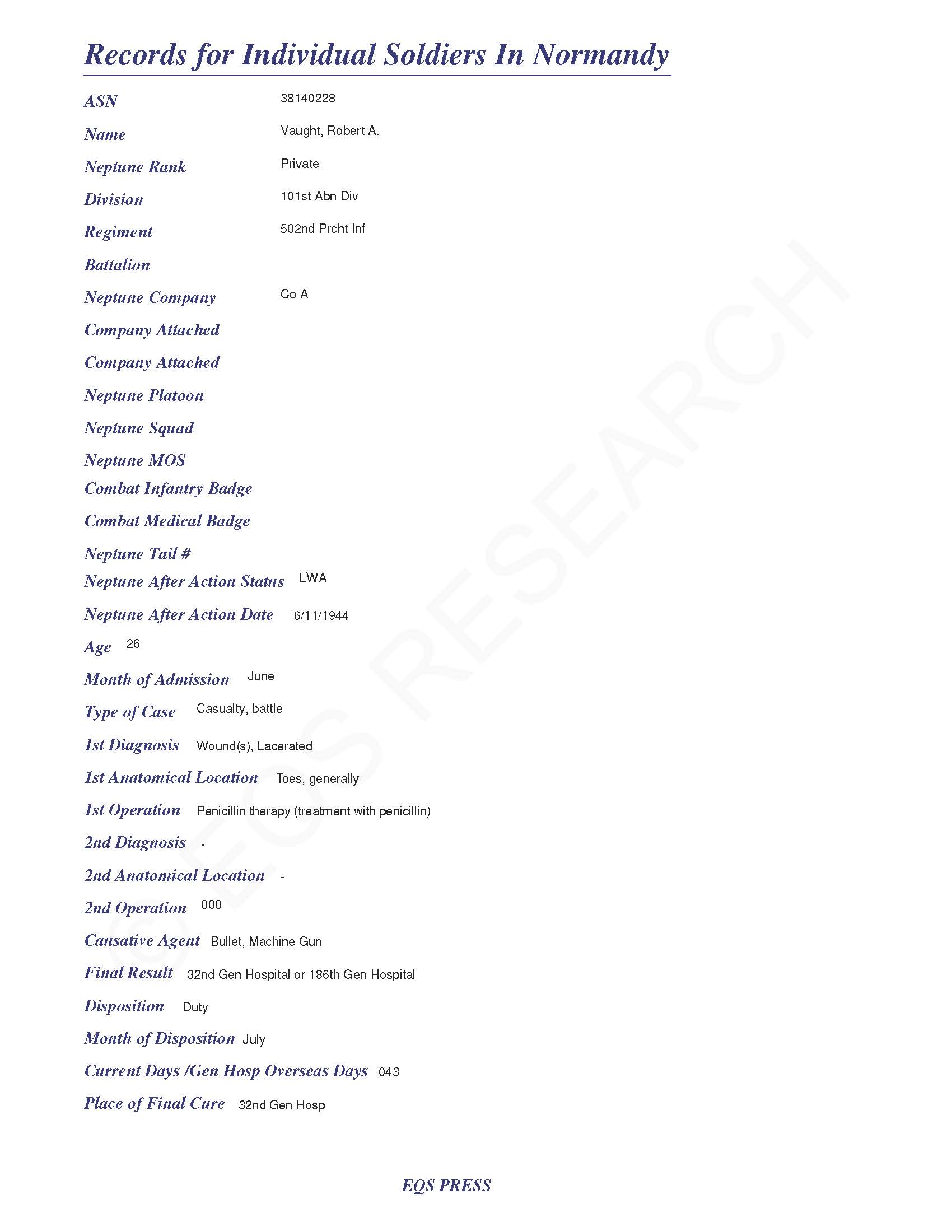 Records for Individual Soldiers In Normandy

ASN 38140228

Name Vaught, Robert A.

Neptune Rank Private

Division 101st Abn Div

Regiment 502nd Prcht Inf

Battalion

Neptune Company Co A

Company Attached

Company Attached

Neptune Platoon

Neptune Squad

Neptune MOS

Combat Infantry Badge

Combat Medical Badge

Neptune Tail #

Neptune After Action Status LWA

Neptune After Action Date 6/11/1944

Age 26

Month of Admission June

Type of Case Casualty, battle

1st Diagnosis Wound(s), Lacerated

1st Anatomical Location Toes, generally

1st Operation Penicillin therapy (treatment with penicillin)

2nd Diagnosis -

2nd Anatomical Location -

2nd Operation 000

Causative Agent Bullet, Machine Gun

Final Result 32nd Gen Hospital or 186th Gen Hospital

Disposition Duty

Month of Disposition July

Current Days /Gen Hosp Overseas Days 043

Place of Final Cure 32nd Gen Hosp

© EQS RESEARCH

EQS PRESS